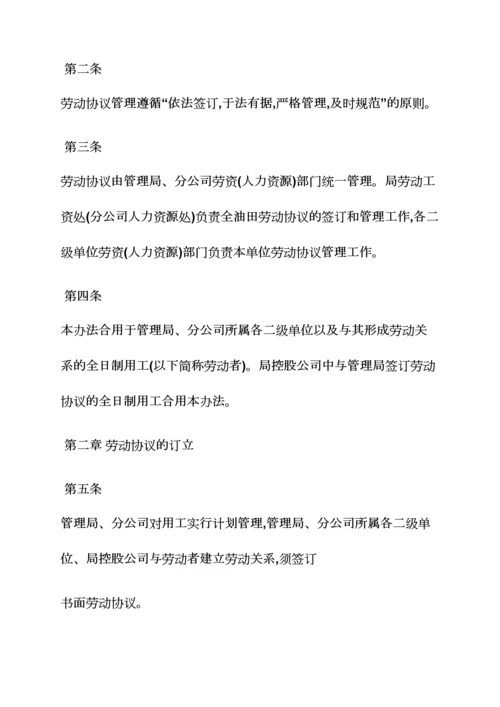 第二条

劳动协议管理遵循“依法签订,于法有据,严格管理,及时规范”的原则。

第三条

劳动协议由管理局、分公司劳资(人力资源)部门统一管理。局劳动工资处(分公司人力资源处)负责全油田劳动协议的签订和管理工作,各二级单位劳资(人力资源)部门负责本单位劳动协议管理工作。

第四条

本办法合用于管理局、分公司所属各二级单位以及与其形成劳动关系的全日制用工(以下简称劳动者)。局控股公司中与管理局签订劳动协议的全日制用工合用本办法。

第二章 劳动协议的订立

第五条

管理局、分公司对用工实行计划管理,管理局、分公司所属各二级单位、局控股公司与劳动者建立劳动关系,须签订

书面劳动协议。